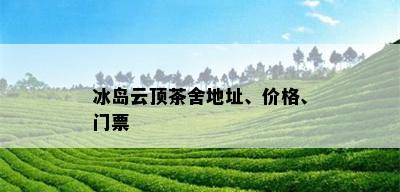 冰岛云顶茶舍地址、价格、门票